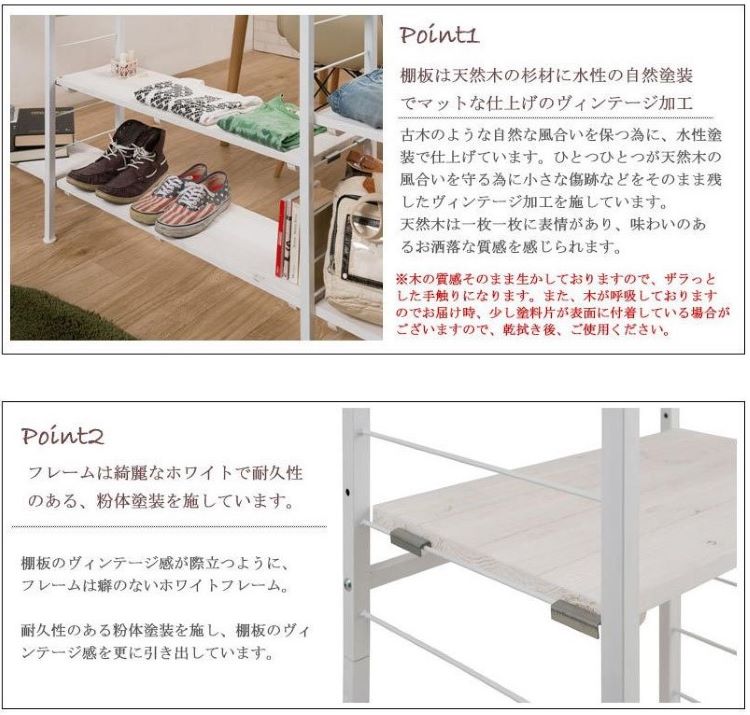 Point1

棚板は天然木の杉材に水性の自然塗装でマットな仕上げのヴィンテージ加工

古木のような自然な風合いを保つ為に、水性塗装で仕上げています。ひとつひとつが天然木の風合いを守る為に小さな傷跡などをそのまま残したヴィンテージ加工を施しています。
天然木は一枚一枚に表情があり、味わいのあるお洒落な質感を感じられます。

※木の質感そのまま生かしておりますので、ザラっとした手触りになります。また、木が呼吸しておりますのでお届け時、少し塗料片が表面に付着している場合がございますので、乾拭き後、ご使用ください。

Point2

フレームは綺麗なホワイトで耐久性のある、粉体塗装を施しています。

棚板のヴィンテージ感が際立つように、フレームは癖のないホワイトフレーム。

耐久性のある粉体塗装を施し、棚板のヴィンテージ感を更に引き出しています。